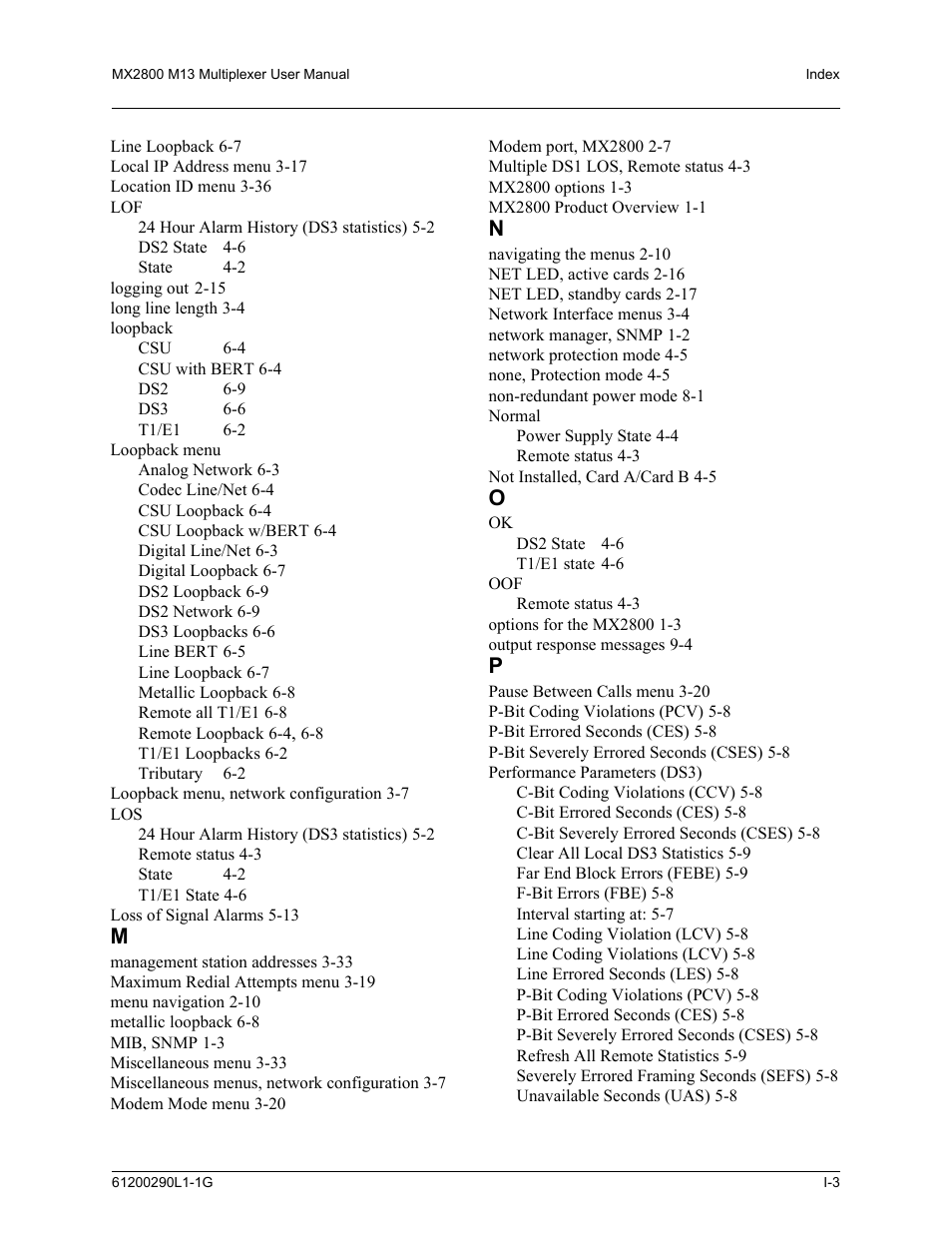 MX2800 M13 Multiplexer User Manual

Index

Line Loopback 6-7
Local IP Address menu 3-17
Location ID menu 3-36
LOF
24 Hour Alarm History (DS3 statistics) 5-2
DS2 State 4-6
State 4-2
logging out 2-15
long line length 3-4
loopback
CSU 6-4
CSU with BERT 6-4
DS2 6-9
DS3 6-6
T1/E1 6-2
Loopback menu
Analog Network 6-3
Codec Line/Net 6-4
CSU Loopback 6-4
CSU Loopback w/BERT 6-4
Digital Line/Net 6-3
Digital Loopback 6-7
DS2 Loopback 6-9
DS2 Network 6-9
DS3 Loopbacks 6-6
Line BERT 6-5
Line Loopback 6-7
Metallic Loopback 6-8
Remote all T1/E1 6-8
Remote Loopback 6-4, 6-8
T1/E1 Loopbacks 6-2
Tributary 6-2
Loopback menu, network configuration 3-7
LOS
24 Hour Alarm History (DS3 statistics) 5-2
Remote status 4-3
State 4-2
T1/E1 State 4-6
Loss of Signal Alarms 5-13
M
management station addresses 3-33
Maximum Redial Attempts menu 3-19
menu navigation 2-10
metallic loopback 6-8
MIB, SNMP 1-3
Miscellaneous menu 3-33
Miscellaneous menus, network configuration 3-7
Modem Mode menu 3-20

Modem port, MX2800 2-7
Multiple DS1 LOS, Remote status 4-3
MX2800 options 1-3
MX2800 Product Overview 1-1
N
navigating the menus 2-10
NET LED, active cards 2-16
NET LED, standby cards 2-17
Network Interface menus 3-4
network manager, SNMP 1-2
network protection mode 4-5
none, Protection mode 4-5
non-redundant power mode 8-1
Normal
Power Supply State 4-4
Remote status 4-3
Not Installed, Card A/Card B 4-5
O
OK
DS2 State 4-6
T1/E1 state 4-6
OOF
Remote status 4-3
options for the MX2800 1-3
output response messages 9-4
P
Pause Between Calls menu 3-20
P-Bit Coding Violations (PCV) 5-8
P-Bit Errored Seconds (CES) 5-8
P-Bit Severely Errored Seconds (CSES) 5-8
Performance Parameters (DS3)
C-Bit Coding Violations (CCV) 5-8
C-Bit Errored Seconds (CES) 5-8
C-Bit Severely Errored Seconds (CSES) 5-8
Clear All Local DS3 Statistics 5-9
Far End Block Errors (FEBE) 5-9
F-Bit Errors (FBE) 5-8
Interval starting at: 5-7
Line Coding Violation (LCV) 5-8
Line Coding Violations (LCV) 5-8
Line Errored Seconds (LES) 5-8
P-Bit Coding Violations (PCV) 5-8
P-Bit Errored Seconds (CES) 5-8
P-Bit Severely Errored Seconds (CSES) 5-8
Refresh All Remote Statistics 5-9
Severely Errored Framing Seconds (SEFS) 5-8
Unavailable Seconds (UAS) 5-8

61200290L1-1G

I-3